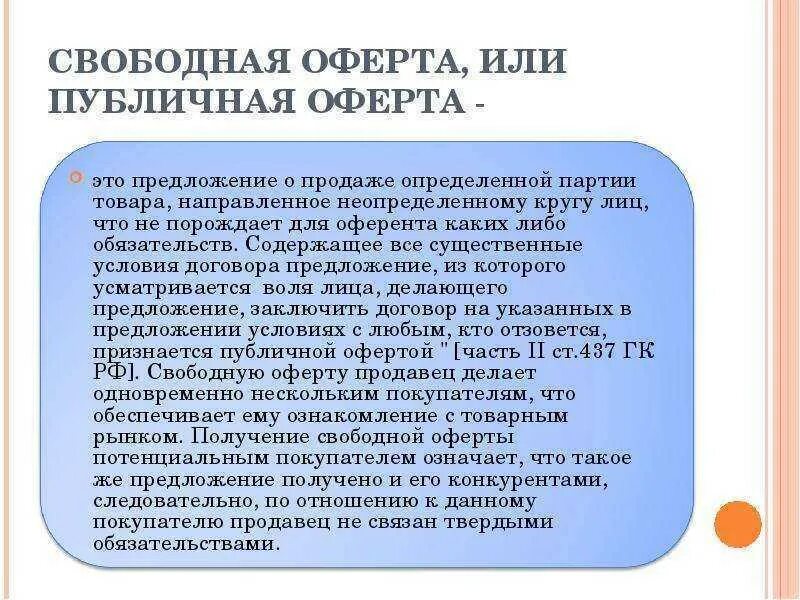 СВОБОДНАЯ ОФЕРТА, ИЛИ ПУБЛИЧНАЯ ОФЕРТА -

это предложение о продаже определенной партии товара, направленное неопределенному кругу лиц, что не порождает для оферента каких либо обязательств. Содержащее все существенные условия договора предложение, из которого усматривается воля лица, делающего предложение, заключить договор на указанных в предложении условиях с любым, кто отзовется, признается публичной офертой " [часть II ст.437 ГК РФ]. Свободную оферту продавец делает одновременно нескольким покупателям, что обеспечивает ему ознакомление с товарным рынком. Получение свободной оферты потенциальным покупателем означает, что такое же предложение получено и его конкурентами, следовательно, по отношению к данному покупателю продавец не связан твердыми обязательствами.